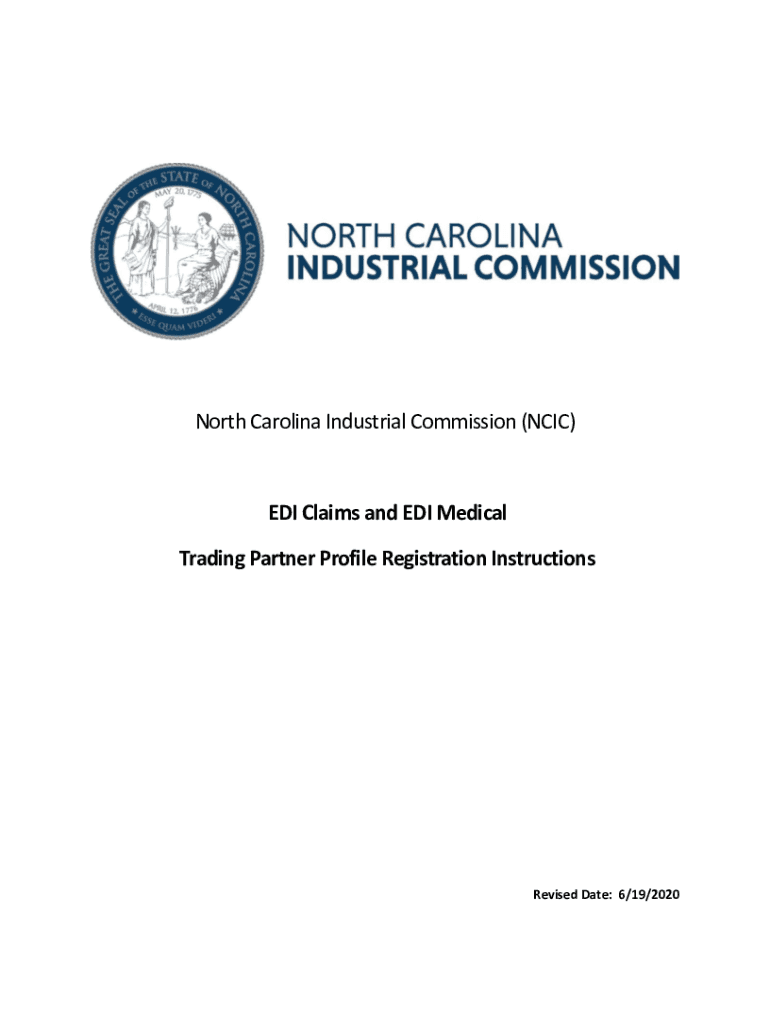 THE GREAT SEAL OF THE STATE OF NORTH CAROLINA
MAY 20, 1775
APRIL 12, 1776
ESSE QUAM VIDERI

NORTH CAROLINA
INDUSTRIAL COMMISSION

North Carolina Industrial Commission (NCIC)

EDI Claims and EDI Medical

Trading Partner Profile Registration Instructions

Revised Date: 6/19/2020